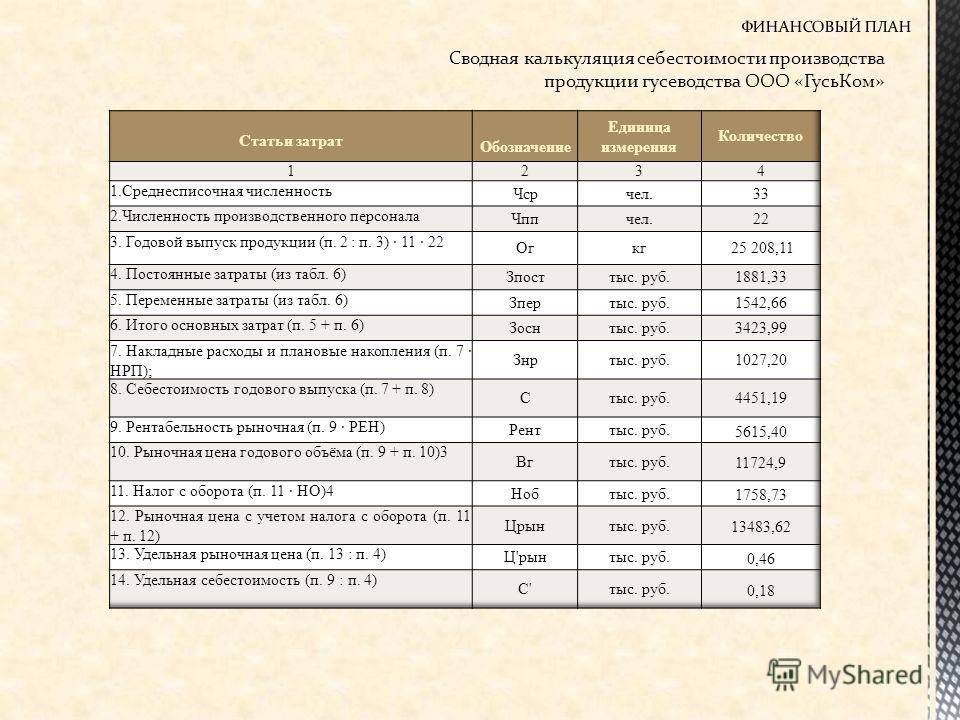 ФИНАНСОВЫЙ ПЛАН

Сводная калькуляция себестоимости производства продукции гусеводства ООО «ГусьКом»

| Статьи затрат | Обозначение | Единица измерения | Количество |
|---|---|---|---|
| 1 | 2 | 3 | 4 |
| 1.Среднесписочная численность | Чср | чел. | 33 |
| 2.Численность производственного персонала | Чпп | чел. | 22 |
| 3. Годовой выпуск продукции (п. 2 : п. 3) · 11 · 22 | Ог | кг | 25 208,11 |
| 4. Постоянные затраты (из табл. 6) | Зпост | тыс. руб. | 1881,33 |
| 5. Переменные затраты (из табл. 6) | Зпер | тыс. руб. | 1542,66 |
| 6. Итого основных затрат (п. 5 + п. 6) | Зосн | тыс. руб. | 3423,99 |
| 7. Накладные расходы и плановые накопления (п. 7 · НРП); | Знр | тыс. руб. | 1027,20 |
| 8. Себестоимость годового выпуска (п. 7 + п. 8) | С | тыс. руб. | 4451,19 |
| 9. Рентабельность рыночная (п. 9 · РЕН) | Рент | тыс. руб. | 5615,40 |
| 10. Рыночная цена годового объёма (п. 9 + п. 10)3 | Вг | тыс. руб. | 11724,9 |
| 11. Налог с оборота (п. 11 · НО)4 | Ноб | тыс. руб. | 1758,73 |
| 12. Рыночная цена с учетом налога с оборота (п. 11 + п. 12) | Црын | тыс. руб. | 13483,62 |
| 13. Удельная рыночная цена (п. 13 : п. 4) | Ц'рын | тыс. руб. | 0,46 |
| 14. Удельная себестоимость (п. 9 : п. 4) | С' | тыс. руб. | 0,18 |

MyShared